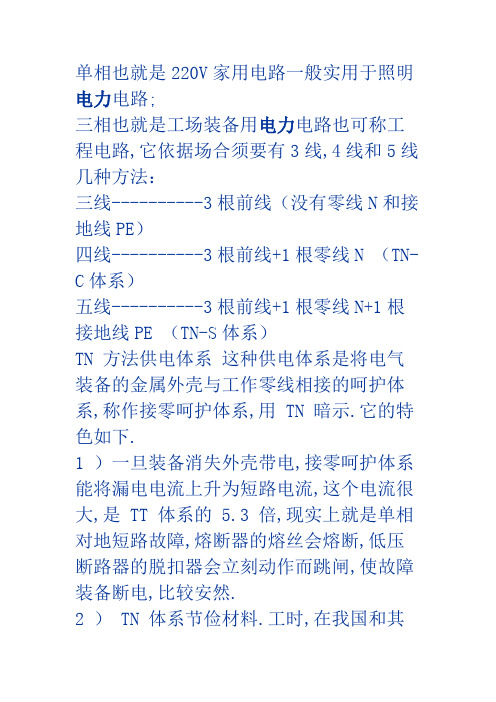 单相也就是 220V 家用电路一般实用于照明电力电路;
三相也就是工场装备用电力电路也可称工程电路,它依据场合须要有 3 线,4 线和 5 线几种方法:
三线----------3 根前线（没有零线 N 和接地线 PE）
四线----------3 根前线+1 根零线 N （TN-C 体系）
五线----------3 根前线+1 根零线 N+1 根接地线 PE （TN-S 体系）
TN 方法供电体系 这种供电体系是将电气装备的金属外壳与工作零线相接的呵护体系,称作接零呵护体系,用 TN 暗示.它的特色如下.
1 ）一旦装备消失外壳带电,接零呵护体系能将漏电电流上升为短路电流,这个电流很大,是 TT 体系的 5.3 倍,现实上就是单相对地短路故障,熔断器的熔丝会熔断,低压断路器的脱扣器会立刻动作而跳闸,使故障装备断电,比较安然.
2 ） TN 体系节俭材料.工时,在我国和其